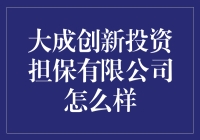 大成创新投资担保有限公司怎么样